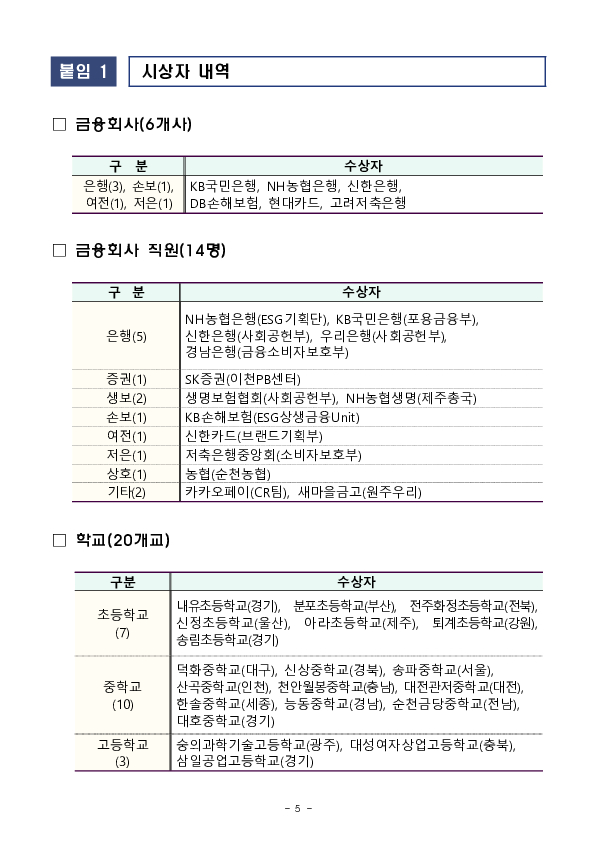 붙임 1 시상자 내역

□ 금융회사(6개사)

| 구 분 | 수상자 |
|---|---|
| 은행(3), 손보(1), 여전(1), 저은(1) | KB국민은행, NH농협은행, 신한은행, DB손해보험, 현대카드, 고려저축은행 |

□ 금융회사 직원(14명)

| 구 분 | 수상자 |
|---|---|
| 은행(5) | NH농협은행(ESG기획단), KB국민은행(포용금융부), 신한은행(사회공헌부), 우리은행(사회공헌부), 경남은행(금융소비자보호부) |
| 증권(1) | SK증권(이천PB센터) |
| 생보(2) | 생명보험협회(사회공헌부), NH농협생명(제주총국) |
| 손보(1) | KB손해보험(ESG상생금융Unit) |
| 여전(1) | 신한카드(브랜드기획부) |
| 저은(1) | 저축은행중앙회(소비자보호부) |
| 상호(1) | 농협(순천농협) |
| 기타(2) | 카카오페이(CR팀), 새마을금고(원주우리) |

□ 학교(20개교)

| 구분 | 수상자 |
|---|---|
| 초등학교 (7) | 내유초등학교(경기), 분포초등학교(부산), 전주화정초등학교(전북), 신정초등학교(울산), 아라초등학교(제주), 퇴계초등학교(강원), 송림초등학교(경기) |
| 중학교 (10) | 덕화중학교(대구), 신상중학교(경북), 송파중학교(서울), 산곡중학교(인천), 천안월봉중학교(충남), 대전관저중학교(대전), 한솔중학교(세종), 능동중학교(경남), 순천금당중학교(전남), 대호중학교(경기) |
| 고등학교 (3) | 숭의과학기술고등학교(광주), 대성여자상업고등학교(충북), 삼일공업고등학교(경기) |

- 5 -